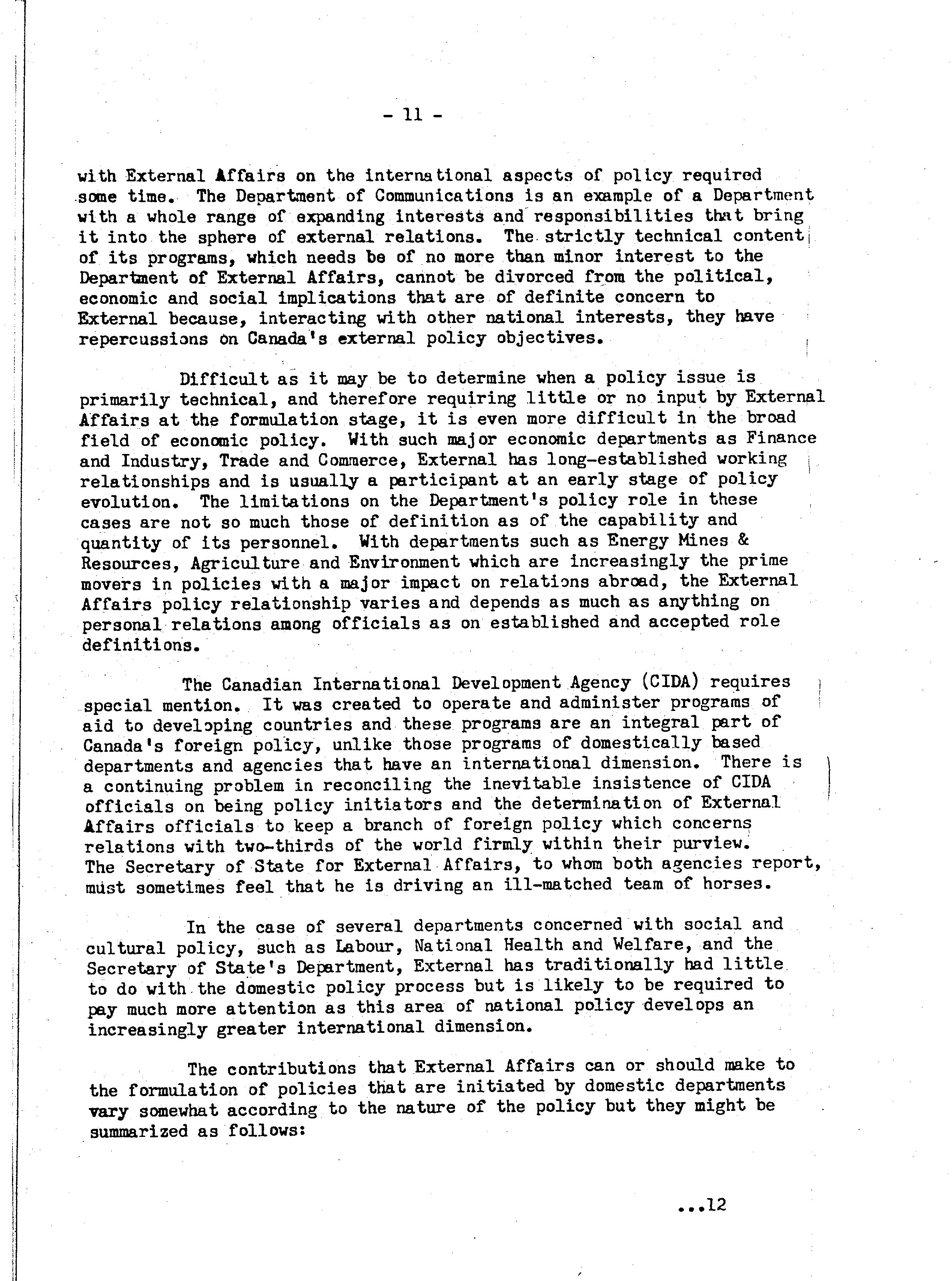 - 11 -

with External Affairs on the international aspects of policy required some time. The Department of Communications is an example of a Department with a whole range of expanding interests and responsibilities that bring it into the sphere of external relations. The strictly technical content of its programs, which needs be of no more than minor interest to the Department of External Affairs, cannot be divorced from the political, economic and social implications that are of definite concern to External because, interacting with other national interests, they have repercussions on Canada's external policy objectives.

Difficult as it may be to determine when a policy issue is primarily technical, and therefore requiring little or no input by External Affairs at the formulation stage, it is even more difficult in the broad field of economic policy. With such major economic departments as Finance and Industry, Trade and Commerce, External has long-established working relationships and is usually a participant at an early stage of policy evolution. The limitations on the Department's policy role in these cases are not so much those of definition as of the capability and quantity of its personnel. With departments such as Energy Mines & Resources, Agriculture and Environment which are increasingly the prime movers in policies with a major impact on relations abroad, the External Affairs policy relationship varies and depends as much as anything on personal relations among officials as on established and accepted role definitions.

The Canadian International Development Agency (CIDA) requires special mention. It was created to operate and administer programs of aid to developing countries and these programs are an integral part of Canada's foreign policy, unlike those programs of domestically based departments and agencies that have an international dimension. There is a continuing problem in reconciling the inevitable insistence of CIDA officials on being policy initiators and the determination of External Affairs officials to keep a branch of foreign policy which concerns relations with two-thirds of the world firmly within their purview. The Secretary of State for External Affairs, to whom both agencies report, must sometimes feel that he is driving an ill-matched team of horses.

In the case of several departments concerned with social and cultural policy, such as Labour, National Health and Welfare, and the Secretary of State's Department, External has traditionally had little to do with the domestic policy process but is likely to be required to pay much more attention as this area of national policy develops an increasingly greater international dimension.

The contributions that External Affairs can or should make to the formulation of policies that are initiated by domestic departments vary somewhat according to the nature of the policy but they might be summarized as follows:

...12